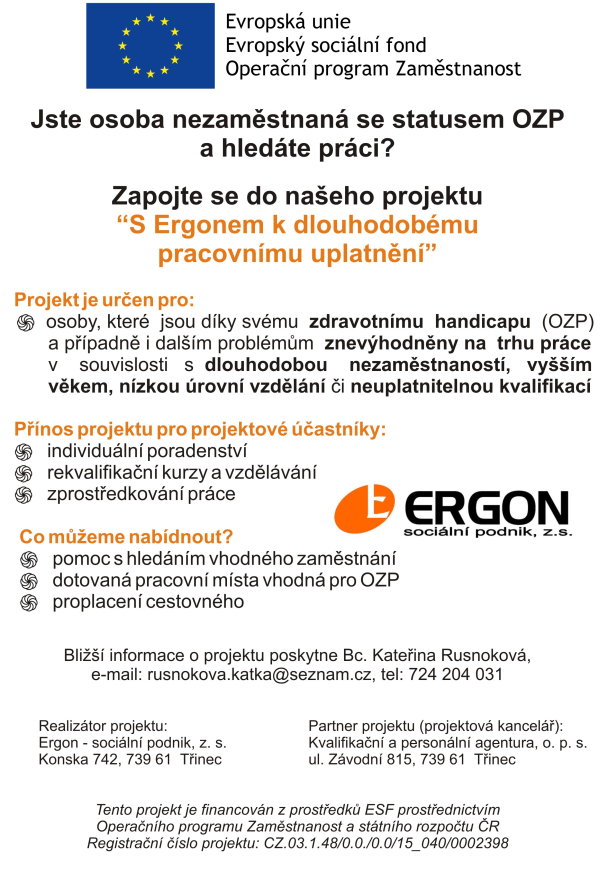 Evropská unie
Evropský sociální fond
Operační program Zaměstnanost

Jste osoba nezaměstnaná se statusem OZP a hledáte práci?

Zapojte se do našeho projektu
“S Ergonem k dlouhodobému pracovnímu uplatnění”

Projekt je určen pro:
osoby, které jsou díky svému zdravotnímu handicapu (OZP) a případně i dalším problémům znevýhodněny na trhu práce v souvislosti s dlouhodobou nezaměstnaností, vyšším věkem, nízkou úrovní vzdělání či neuplatnitelnou kvalifikací

Přínos projektu pro projektové účastníky:
individuální poradenství
rekvalifikační kurzy a vzdělávání
zprostředkování práce

ERGON
sociální podnik, z.s.

Co můžeme nabídnout?
pomoc s hledáním vhodného zaměstnání
dotovaná pracovní místa vhodná pro OZP
proplacení cestovného

Bližší informace o projektu poskytne Bc. Kateřina Rusnoková,
e-mail: rusnokova.katka@seznam.cz, tel: 724 204 031

Realizátor projektu:
Ergon - sociální podnik, z. s.
Konska 742, 739 61 Třinec

Partner projektu (projektová kancelář):
Kvalifikační a personální agentura, o. p. s.
ul. Závodní 815, 739 61 Třinec

Tento projekt je financován z prostředků ESF prostřednictvím Operačního programu Zaměstnanost a státního rozpočtu ČR
Registrační číslo projektu: CZ.03.1.48/0.0./0.0/15_040/0002398